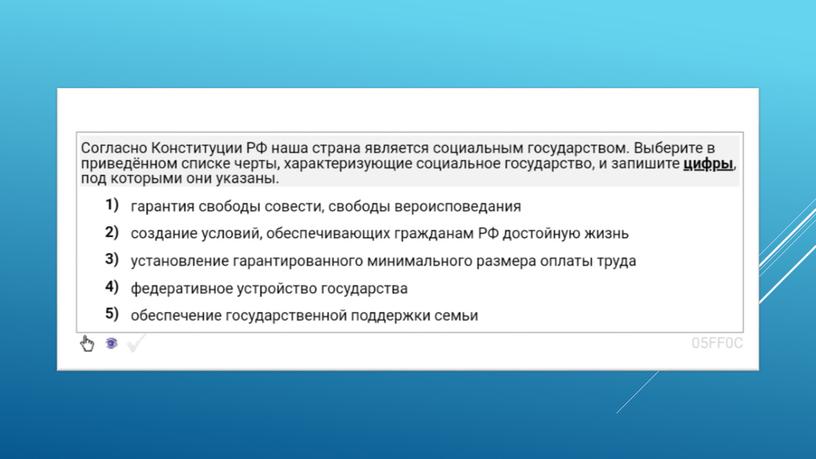 Согласно Конституции РФ наша страна является социальным государством. Выберите в приведённом списке черты, характеризующие социальное государство, и запишите цифры, под которыми они указаны.

1) гарантия свободы совести, свободы вероисповедания

2) создание условий, обеспечивающих гражданам РФ достойную жизнь

3) установление гарантированного минимального размера оплаты труда

4) федеративное устройство государства

5) обеспечение государственной поддержки семьи

05FF0C